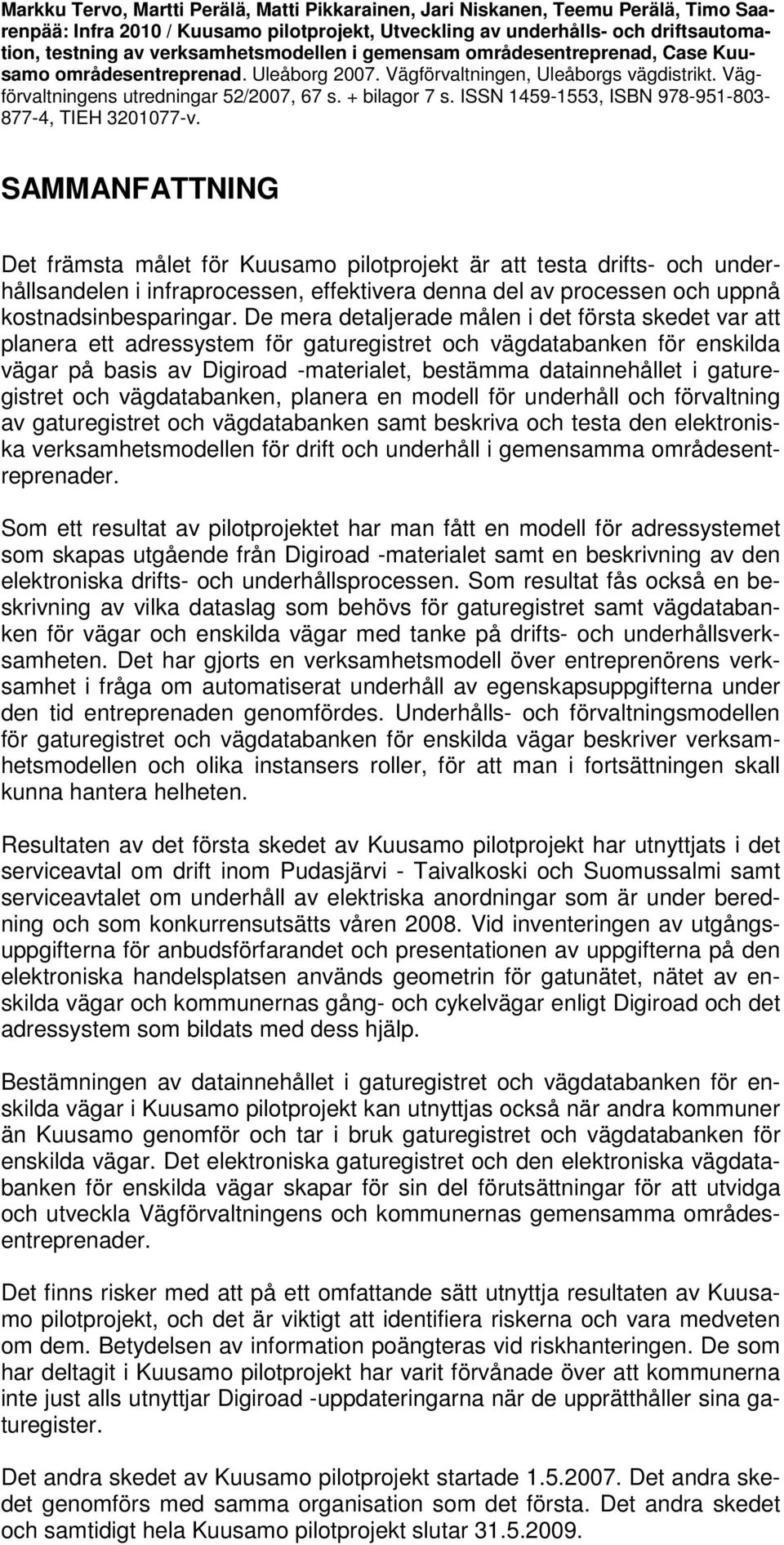 Markku Tervo, Martti Perälä, Matti Pikkarainen, Jari Niskanen, Teemu Perälä, Timo Saarenpää: Infra 2010 / Kuusamo pilotprojekt, Utveckling av underhålls- och driftsautomation, testning av verksamhetsmodellen i gemensam områdesentreprenad, Case Kuusamo områdesentreprenad. Uleåborg 2007. Vägförvaltningen, Uleåborgs vägdistrikt. Vägförvaltningens utredningar 52/2007, 67 s. + bilagor 7 s. ISSN 1459-1553, ISBN 978-951-803-877-4, TIEH 3201077-v.

SAMMANFATTNING

Det främsta målet för Kuusamo pilotprojekt är att testa drifts- och underhållsandelen i infraprocessen, effektivera denna del av processen och uppnå kostnadsinbesparingar. De mera detaljerade målen i det första skedet var att planera ett adressystem för gaturegistret och vägdatabanken för enskilda vägar på basis av Digiroad -materialet, bestämma datainnehållet i gaturegistret och vägdatabanken, planera en modell för underhåll och förvaltning av gaturegistret och vägdatabanken samt beskriva och testa den elektroniska verksamhetsmodellen för drift och underhåll i gemensamma områdesentreprenader.

Som ett resultat av pilotprojektet har man fått en modell för adressystemet som skapas utgående från Digiroad -materialet samt en beskrivning av den elektroniska drifts- och underhållsprocessen. Som resultat fås också en beskrivning av vilka dataslag som behövs för gaturegistret samt vägdatabanken för vägar och enskilda vägar med tanke på drifts- och underhållsverksamheten. Det har gjorts en verksamhetsmodell över entreprenörens verksamhet i fråga om automatiserat underhåll av egenskapsuppgifterna under den tid entreprenaden genomfördes. Underhålls- och förvaltningsmodellen för gaturegistret och vägdatabanken för enskilda vägar beskriver verksamhetsmodellen och olika instansers roller, för att man i fortsättningen skall kunna hantera helheten.

Resultaten av det första skedet av Kuusamo pilotprojekt har utnyttjats i det serviceavtal om drift inom Pudasjärvi - Taivalkoski och Suomussalmi samt serviceavtalet om underhåll av elektriska anordningar som är under beredning och som konkurrensutsätts våren 2008. Vid inventeringen av utgångsuppgifterna för anbudsförfarandet och presentationen av uppgifterna på den elektroniska handelsplatsen används geometrin för gatunätet, nätet av enskilda vägar och kommunernas gång- och cykelvägar enligt Digiroad och det adressystem som bildats med dess hjälp.

Bestämningen av datainnehållet i gaturegistret och vägdatabanken för enskilda vägar i Kuusamo pilotprojekt kan utnyttjas också när andra kommuner än Kuusamo genomför och tar i bruk gaturegistret och vägdatabanken för enskilda vägar. Det elektroniska gaturegistret och den elektroniska vägdatabanken för enskilda vägar skapar för sin del förutsättningar för att utvidga och utveckla Vägförvaltningens och kommunernas gemensamma områdesentreprenader.

Det finns risker med att på ett omfattande sätt utnyttja resultaten av Kuusamo pilotprojekt, och det är viktigt att identifiera riskerna och vara medveten om dem. Betydelsen av information poängteras vid riskhanteringen. De som har deltagit i Kuusamo pilotprojekt har varit förvånade över att kommunerna inte just alls utnyttjar Digiroad -uppdateringarna när de upprätthåller sina gaturegister.

Det andra skedet av Kuusamo pilotprojekt startade 1.5.2007. Det andra skedet genomförs med samma organisation som det första. Det andra skedet och samtidigt hela Kuusamo pilotprojekt slutar 31.5.2009.